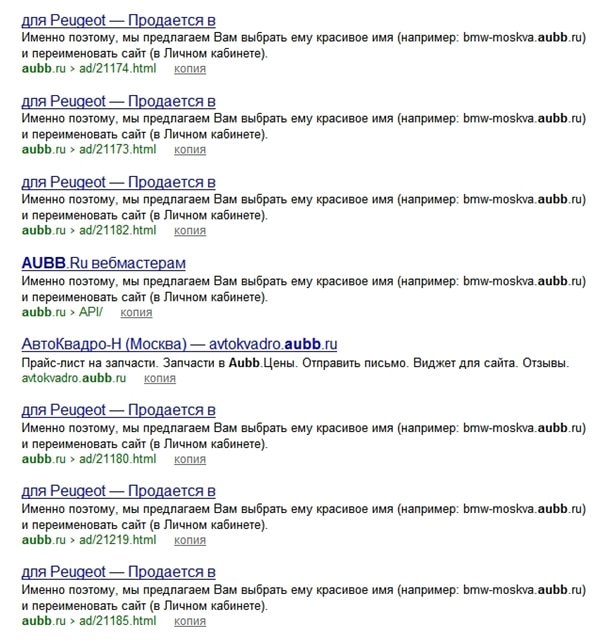 для Peugeot — Продается в
Именно поэтому, мы предлагаем Вам выбрать ему красивое имя (например: bmw-moskva.aubb.ru) и переименовать сайт (в Личном кабинете).
aubb.ru > ad/21174.html копия

для Peugeot — Продается в
Именно поэтому, мы предлагаем Вам выбрать ему красивое имя (например: bmw-moskva.aubb.ru) и переименовать сайт (в Личном кабинете).
aubb.ru > ad/21173.html копия

для Peugeot — Продается в
Именно поэтому, мы предлагаем Вам выбрать ему красивое имя (например: bmw-moskva.aubb.ru) и переименовать сайт (в Личном кабинете).
aubb.ru > ad/21182.html копия

AUBB.Ru вебмастерам
Именно поэтому, мы предлагаем Вам выбрать ему красивое имя (например: bmw-moskva.aubb.ru) и переименовать сайт (в Личном кабинете).
aubb.ru > API/ копия

АвтоКвадро-Н (Москва) — avtokvadro.aubb.ru
Прайс-лист на запчасти. Запчасти в Aubb.Цены. Отправить письмо. Виджет для сайта. Отзывы.
avtokvadro.aubb.ru копия

для Peugeot — Продается в
Именно поэтому, мы предлагаем Вам выбрать ему красивое имя (например: bmw-moskva.aubb.ru) и переименовать сайт (в Личном кабинете).
aubb.ru > ad/21180.html копия

для Peugeot — Продается в
Именно поэтому, мы предлагаем Вам выбрать ему красивое имя (например: bmw-moskva.aubb.ru) и переименовать сайт (в Личном кабинете).
aubb.ru > ad/21219.html копия

для Peugeot — Продается в
Именно поэтому, мы предлагаем Вам выбрать ему красивое имя (например: bmw-moskva.aubb.ru) и переименовать сайт (в Личном кабинете).
aubb.ru > ad/21185.html копия